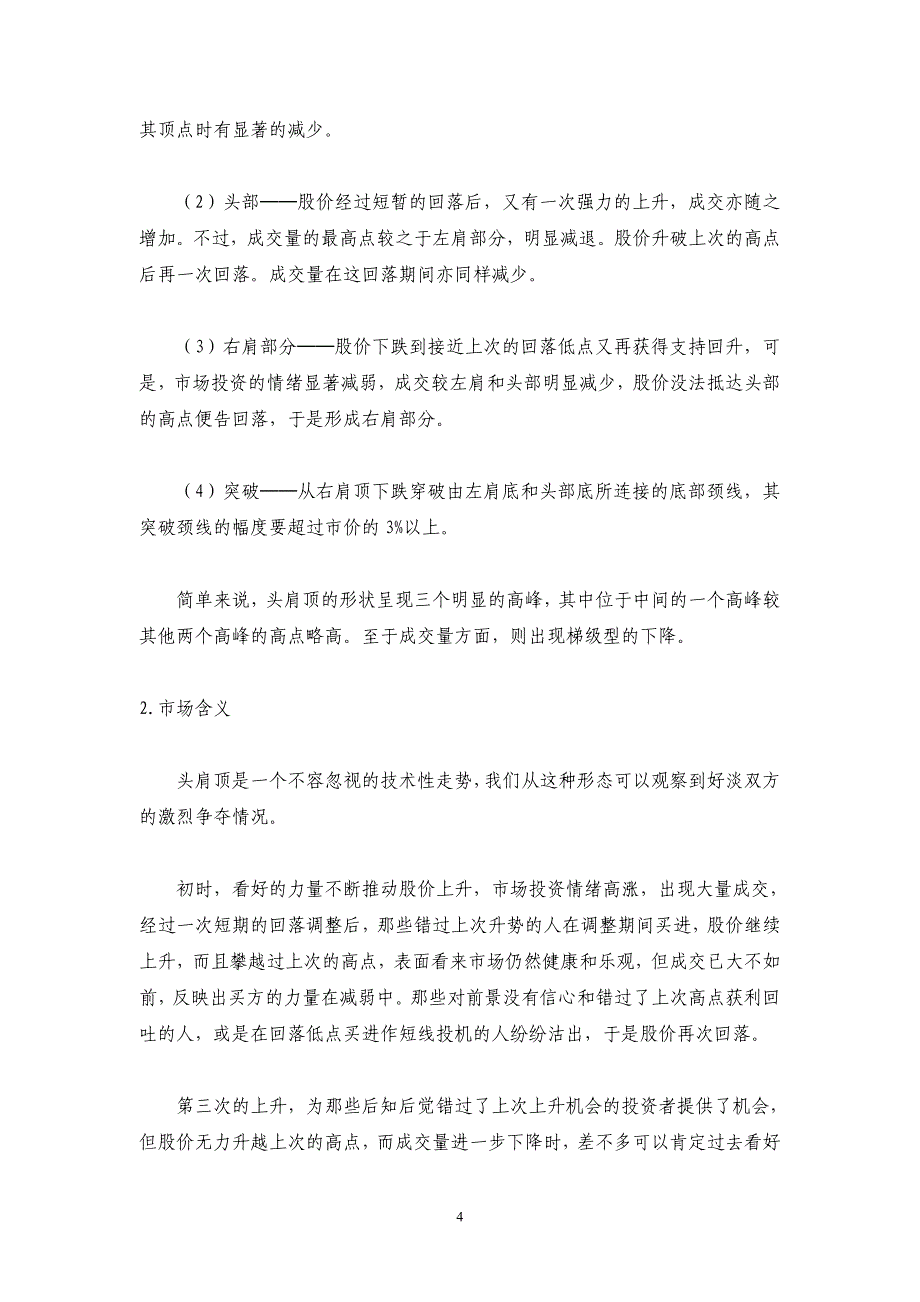 其顶点时有显著的减少。

（2）头部——股价经过短暂的回落后，又有一次强力的上升，成交亦随之增加。不过，成交量的最高点较之于左肩部分，明显减退。股价升破上次的高点后再一次回落。成交量在这回落期间亦同样减少。

（3）右肩部分——股价下跌到接近上次的回落低点又再获得支持回升，可是，市场投资的情绪显著减弱，成交较左肩和头部明显减少，股价没法抵达头部的高点便告回落，于是形成右肩部分。

（4）突破——从右肩顶下跌穿破由左肩底和头部底所连接的底部颈线，其突破颈线的幅度要超过市价的 3%以上。

简单来说，头肩顶的形状呈现三个明显的高峰，其中位于中间的一个高峰较其他两个高峰的高点略高。至于成交量方面，则出现梯级型的下降。

2.市场含义

头肩顶是一个不容忽视的技术性走势，我们从这种形态可以观察到好淡双方的激烈争夺情况。

初时，看好的力量不断推动股价上升，市场投资情绪高涨，出现大量成交，经过一次短期的回落调整后，那些错过上次升势的人在调整期间买进，股价继续上升，而且攀越过上次的高点，表面看来市场仍然健康和乐观，但成交已大不如前，反映出买方的力量在减弱中。那些对前景没有信心和错过了上次高点获利回吐的人，或是在回落低点买进作短线投机的人纷纷沽出，于是股价再次回落。

第三次的上升，为那些后知后觉错过了上次上升机会的投资者提供了机会，但股价无力升越上次的高点，而成交量进一步下降时，差不多可以肯定过去看好

4